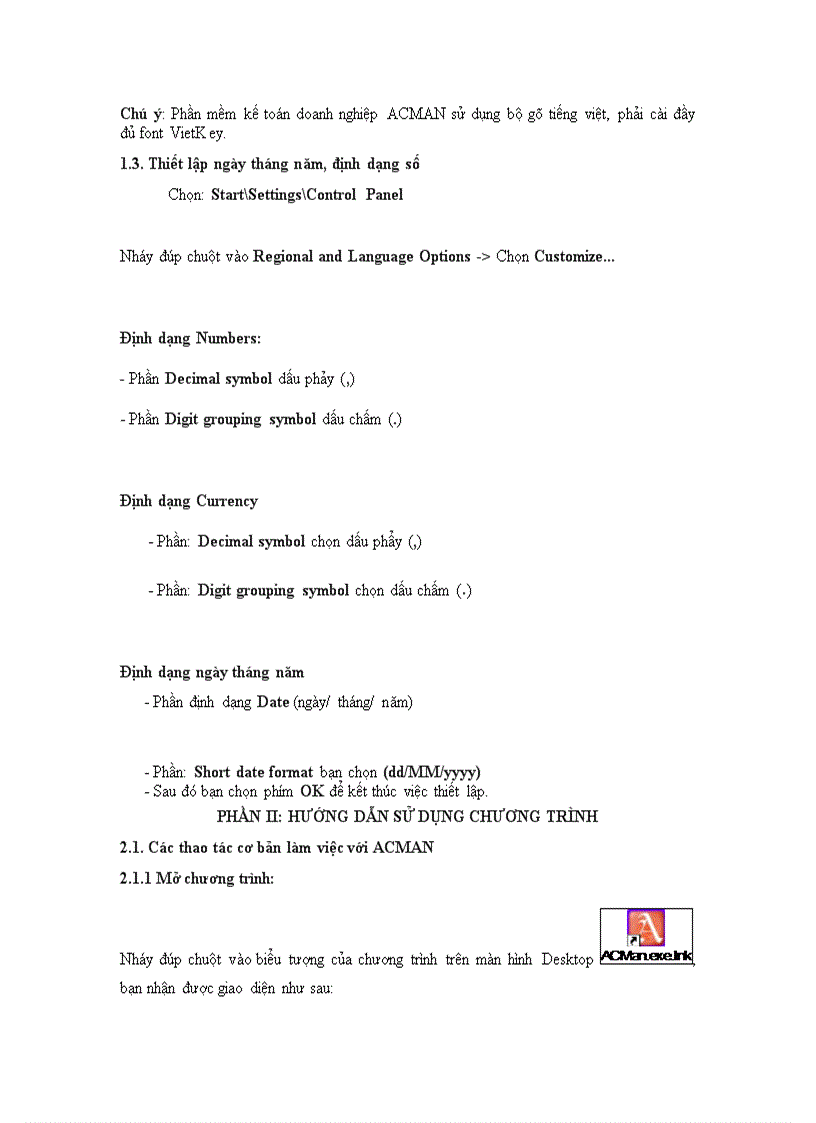 Chú ý: Phần mềm kế toán doanh nghiệp ACMAN sử dụng bộ gõ tiếng việt, phải cài đầy đủ font VietKey.

1.3. Thiết lập ngày tháng năm, định dạng số

Chọn: Start\Settings\Control Panel

Nháy đúp chuột vào Regional and Language Options -> Chọn Customize...

Định dạng Numbers:

- Phần Decimal symbol dấu phẩy (,)

- Phần Digit grouping symbol dấu chấm (.)

Định dạng Currency

- Phần: Decimal symbol chọn dấu phẩy (,)

- Phần: Digit grouping symbol chọn dấu chấm (.)

Định dạng ngày tháng năm

- Phần định dạng Date (ngày/ tháng/ năm)

- Phần: Short date format bạn chọn (dd/MM/yyyy)
- Sau đó bạn chọn phím OK để kết thúc việc thiết lập.

PHẦN II: HƯỚNG DẪN SỬ DỤNG CHƯƠNG TRÌNH

2.1. Các thao tác cơ bản làm việc với ACMAN

2.1.1 Mở chương trình:

Nháy đúp chuột vào biểu tượng của chương trình trên màn hình Desktop ACMan.exe.lnk, bạn nhận được giao diện như sau: